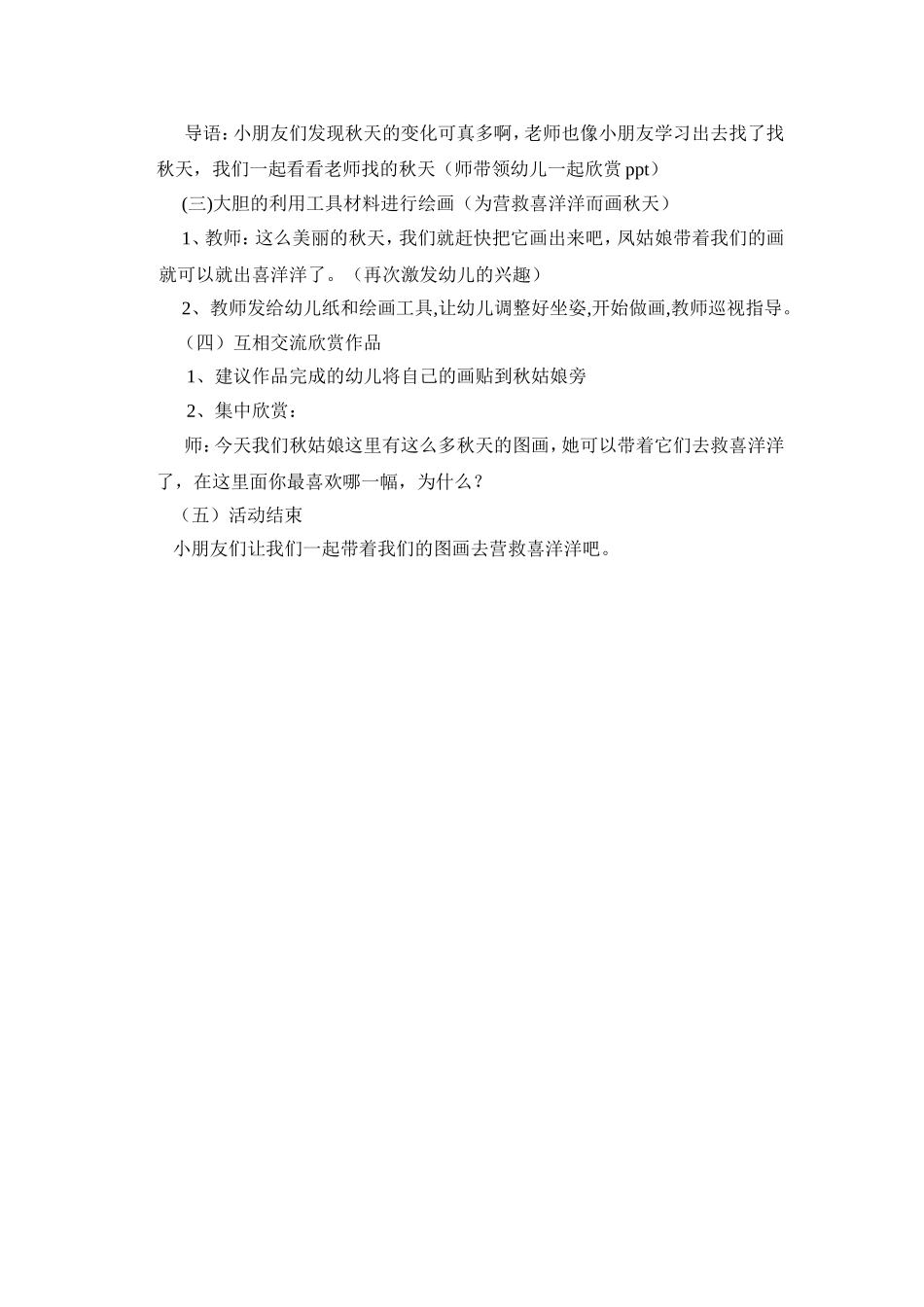 导语：小朋友们发现秋天的变化可真多啊，老师也像小朋友学习出去找了找秋天，我们一起看看老师找的秋天（师带领幼儿一起欣赏 ppt）

(三)大胆的利用工具材料进行绘画（为营救喜洋洋而画秋天）

1、教师：这么美丽的秋天，我们就赶快把它画出来吧，凤姑娘带着我们的画就可以就出喜洋洋了。（再次激发幼儿的兴趣）

2、教师发给幼儿纸和绘画工具,让幼儿调整好坐姿,开始做画,教师巡视指导。

（四）互相交流欣赏作品

1、建议作品完成的幼儿将自己的画贴到秋姑娘旁

2、集中欣赏：

师：今天我们秋姑娘这里有这么多秋天的图画，她可以带着它们去救喜洋洋了，在这里面你最喜欢哪一幅，为什么？

（五）活动结束

小朋友们让我们一起带着我们的图画去营救喜洋洋吧。